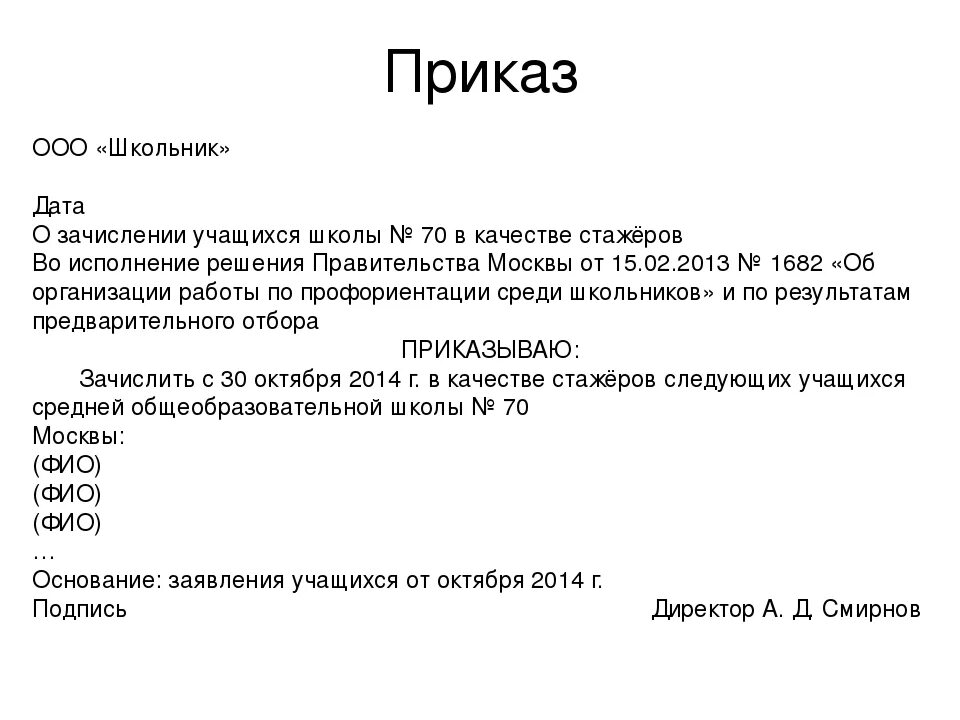 Приказ

ООО «Школьник»

Дата
О зачислении учащихся школы № 70 в качестве стажёров
Во исполнение решения Правительства Москвы от 15.02.2013 № 1682 «Об организации работы по профориентации среди школьников» и по результатам предварительного отбора

ПРИКАЗЫВАЮ:

Зачислить с 30 октября 2014 г. в качестве стажёров следующих учащихся средней общеобразовательной школы № 70
Москвы:
(ФИО)
(ФИО)
(ФИО)
…
Основание: заявления учащихся от октября 2014 г.
Подпись Директор А. Д. Смирнов